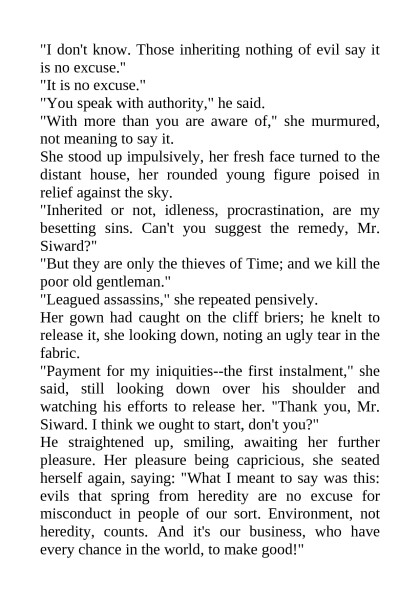 "I don't know. Those inheriting nothing of evil say it is no excuse."
"It is no excuse."
"You speak with authority," he said.
"With more than you are aware of," she murmured, not meaning to say it.
She stood up impulsively, her fresh face turned to the distant house, her rounded young figure poised in relief against the sky.
"Inherited or not, idleness, procrastination, are my besetting sins. Can't you suggest the remedy, Mr. Siward?"
"But they are only the thieves of Time; and we kill the poor old gentleman."
"Leagued assassins," she repeated pensively.
Her gown had caught on the cliff briers; he knelt to release it, she looking down, noting an ugly tear in the fabric.
"Payment for my iniquities--the first instalment," she said, still looking down over his shoulder and watching his efforts to release her. "Thank you, Mr. Siward. I think we ought to start, don't you?"
He straightened up, smiling, awaiting her further pleasure. Her pleasure being capricious, she seated herself again, saying: "What I meant to say was this: evils that spring from heredity are no excuse for misconduct in people of our sort. Environment, not heredity, counts. And it's our business, who have every chance in the world, to make good!"